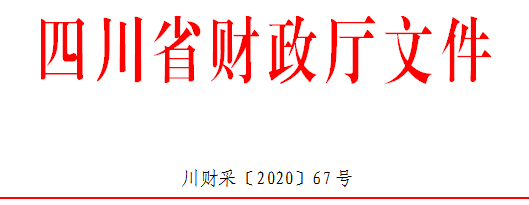 四川省财政厅文件

川财采〔2020〕67号